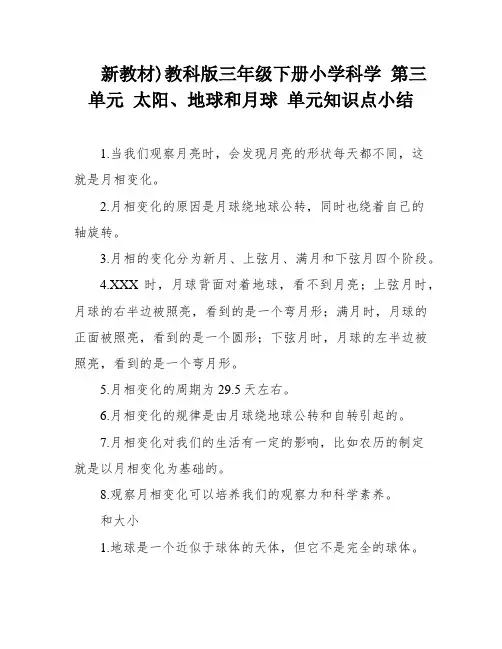 新教材)教科版三年级下册小学科学 第三单元 太阳、地球和月球 单元知识点小结

1.当我们观察月亮时，会发现月亮的形状每天都不同，这就是月相变化。

2.月相变化的原因是月球绕地球公转，同时也绕着自己的轴旋转。

3.月相的变化分为新月、上弦月、满月和下弦月四个阶段。

4.XXX 时，月球背面对着地球，看不到月亮；上弦月时，月球的右半边被照亮，看到的是一个弯月形；满月时，月球的正面被照亮，看到的是一个圆形；下弦月时，月球的左半边被照亮，看到的是一个弯月形。

5.月相变化的周期为 29.5 天左右。

6.月相变化的规律是由月球绕地球公转和自转引起的。

7.月相变化对我们的生活有一定的影响，比如农历的制定就是以月相变化为基础的。

8.观察月相变化可以培养我们的观察力和科学素养。

和大小

1.地球是一个近似于球体的天体，但它不是完全的球体。